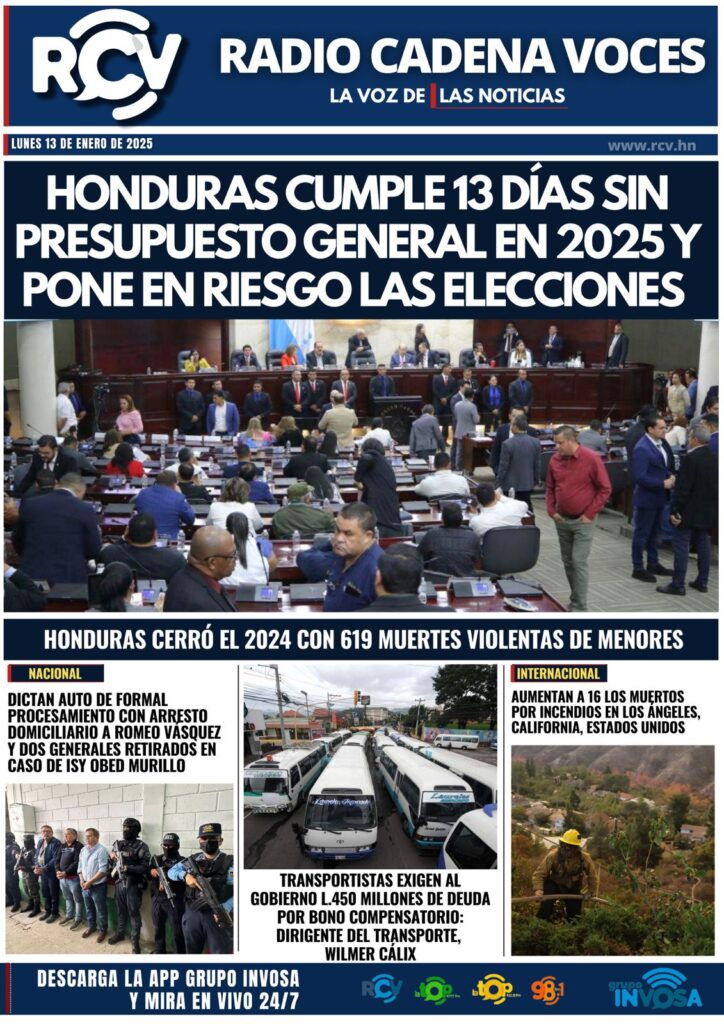 RCV
RADIO CADENA VOCES
LA VOZ DE LAS NOTICIAS

LUNES 13 DE ENERO DE 2025
www.rcv.hn

HONDURAS CUMPLE 13 DÍAS SIN PRESUPUESTO GENERAL EN 2025 Y PONE EN RIESGO LAS ELECCIONES

HONDURAS CERRÓ EL 2024 CON 619 MUERTES VIOLENTAS DE MENORES

NACIONAL
DICTAN AUTO DE FORMAL PROCESAMIENTO CON ARRESTO DOMICILIARIO A ROMEO VÁSQUEZ Y DOS GENERALES RETIRADOS EN CASO DE ISY OBED MURILLO

TRANSPORTISTAS EXIGEN AL GOBIERNO L.450 MILLONES DE DEUDA POR BONO COMPENSATORIO: DIRIGENTE DEL TRANSPORTE, WILMER CÁLIX

INTERNACIONAL
AUMENTAN A 16 LOS MUERTOS POR INCENDIOS EN LOS ÁNGELES, CALIFORNIA, ESTADOS UNIDOS

DESCARGA LA APP GRUPO INVOSA Y MIRA EN VIVO 24/7
RCV
la TOP
la TOP
98.1
grupo INVOSA